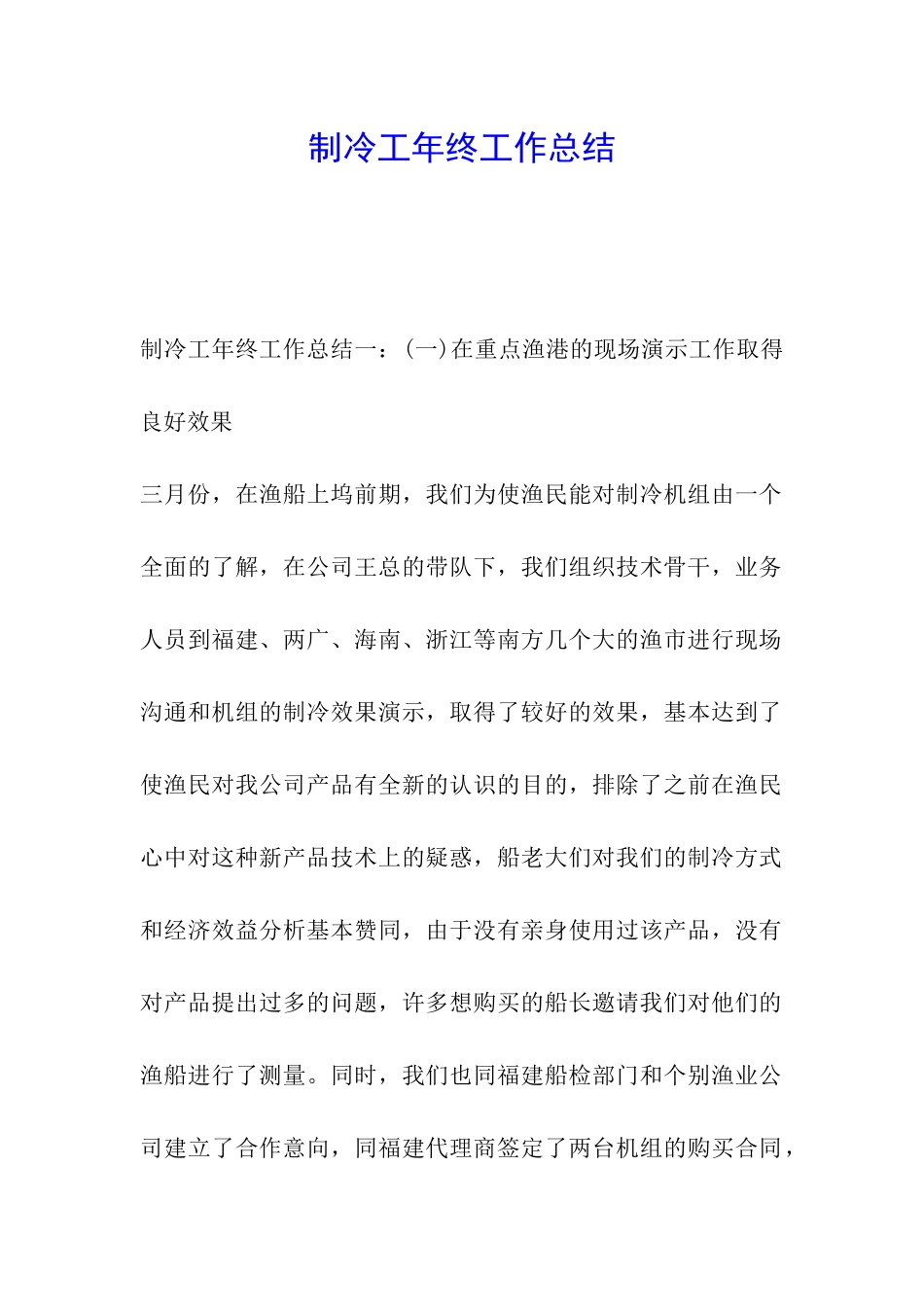 制冷工年终工作总结

制冷工年终工作总结一：(一)在重点渔港的现场演示工作取得良好效果

三月份，在渔船上坞前期，我们为使渔民能对制冷机组由一个全面的了解，在公司王总的带队下，我们组织技术骨干，业务人员到福建、两广、海南、浙江等南方几个大的渔市进行现场沟通和机组的制冷效果演示，取得了较好的效果，基本达到了使渔民对我公司产品有全新的认识的目的，排除了之前在渔民心中对这种新产品技术上的疑惑，船老大们对我们的制冷方式和经济效益分析基本赞同，由于没有亲身使用过该产品，没有对产品提出过多的问题，许多想购买的船长邀请我们对他们的渔船进行了测量。同时，我们也同福建船检部门和个别渔业公司建立了合作意向，同福建代理商签定了两台机组的购买合同，